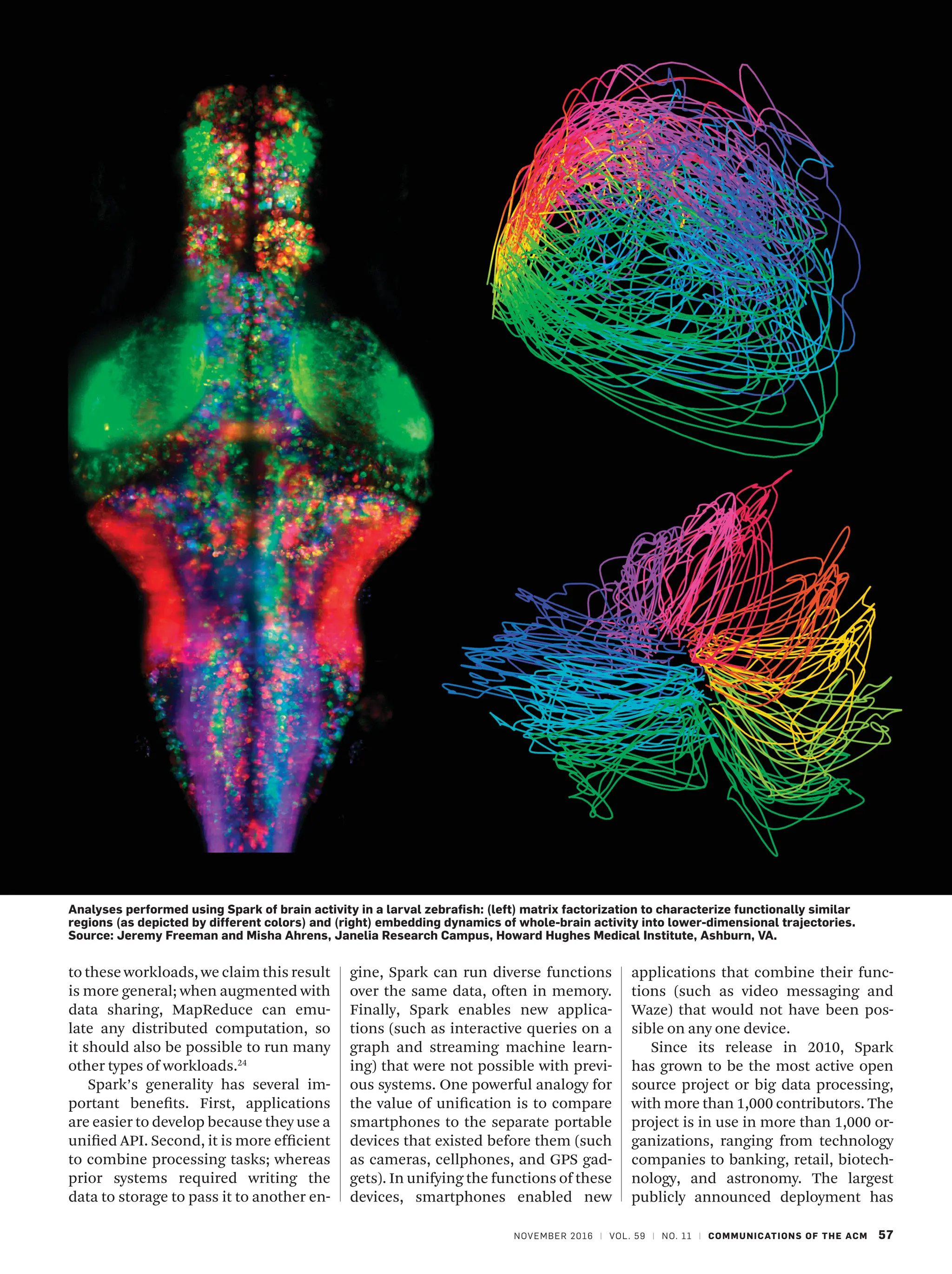 Analyses performed using Spark of brain activity in a larval zebrafish: (left) matrix factorization to characterize functionally similar regions (as depicted by different colors) and (right) embedding dynamics of whole-brain activity into lower-dimensional trajectories. Source: Jeremy Freeman and Misha Ahrens, Janelia Research Campus, Howard Hughes Medical Institute, Ashburn, VA.

to these workloads, we claim this result is more general; when augmented with data sharing, MapReduce can emulate any distributed computation, so it should also be possible to run many other types of workloads.$^{24}$

Spark's generality has several important benefits. First, applications are easier to develop because they use a unified API. Second, it is more efficient to combine processing tasks; whereas prior systems required writing the data to storage to pass it to another engine, Spark can run diverse functions over the same data, often in memory. Finally, Spark enables new applications (such as interactive queries on a graph and streaming machine learning) that were not possible with previous systems. One powerful analogy for the value of unification is to compare smartphones to the separate portable devices that existed before them (such as cameras, cellphones, and GPS gadgets). In unifying the functions of these devices, smartphones enabled new applications that combine their functions (such as video messaging and Waze) that would not have been possible on any one device.

Since its release in 2010, Spark has grown to be the most active open source project or big data processing, with more than 1,000 contributors. The project is in use in more than 1,000 organizations, ranging from technology companies to banking, retail, biotechnology, and astronomy. The largest publicly announced deployment has

NOVEMBER 2016 | VOL. 59 | NO. 11 | COMMUNICATIONS OF THE ACM 57